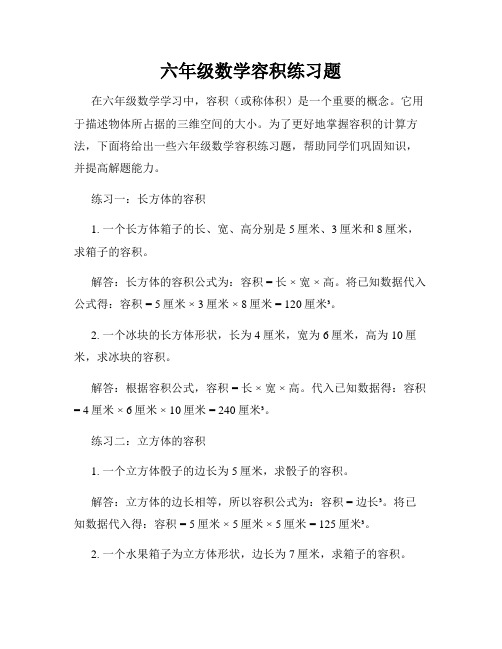 六年级数学容积练习题

在六年级数学学习中，容积（或称体积）是一个重要的概念。它用于描述物体所占据的三维空间的大小。为了更好地掌握容积的计算方法，下面将给出一些六年级数学容积练习题，帮助同学们巩固知识，并提高解题能力。

练习一：长方体的容积

1. 一个长方体箱子的长、宽、高分别是 5 厘米、3 厘米和 8 厘米，求箱子的容积。

解答：长方体的容积公式为：容积 = 长 × 宽 × 高。将已知数据代入公式得：容积 = 5 厘米 × 3 厘米 × 8 厘米 = 120 厘米³。

2. 一个冰块的长方体形状，长为 4 厘米，宽为 6 厘米，高为 10 厘米，求冰块的容积。

解答：根据容积公式，容积 = 长 × 宽 × 高。代入已知数据得：容积 = 4 厘米 × 6 厘米 × 10 厘米 = 240 厘米³。

练习二：立方体的容积

1. 一个立方体骰子的边长为 5 厘米，求骰子的容积。

解答：立方体的边长相等，所以容积公式为：容积 = 边长³。将已知数据代入得：容积 = 5 厘米 × 5 厘米 × 5 厘米 = 125 厘米³。

2. 一个水果箱子为立方体形状，边长为 7 厘米，求箱子的容积。